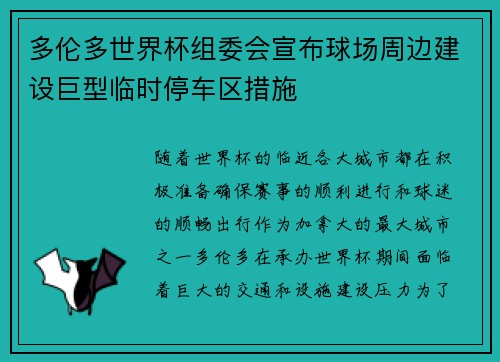 多伦多世界杯组委会宣布球场周边建设巨型临时停车区措施

随着世界杯的临近各大城市都在积极准备确保赛事的顺利进行和球迷的顺畅出行作为加拿大的最大城市之一多伦多在承办世界杯期间面临着巨大的交通和设施建设压力为了